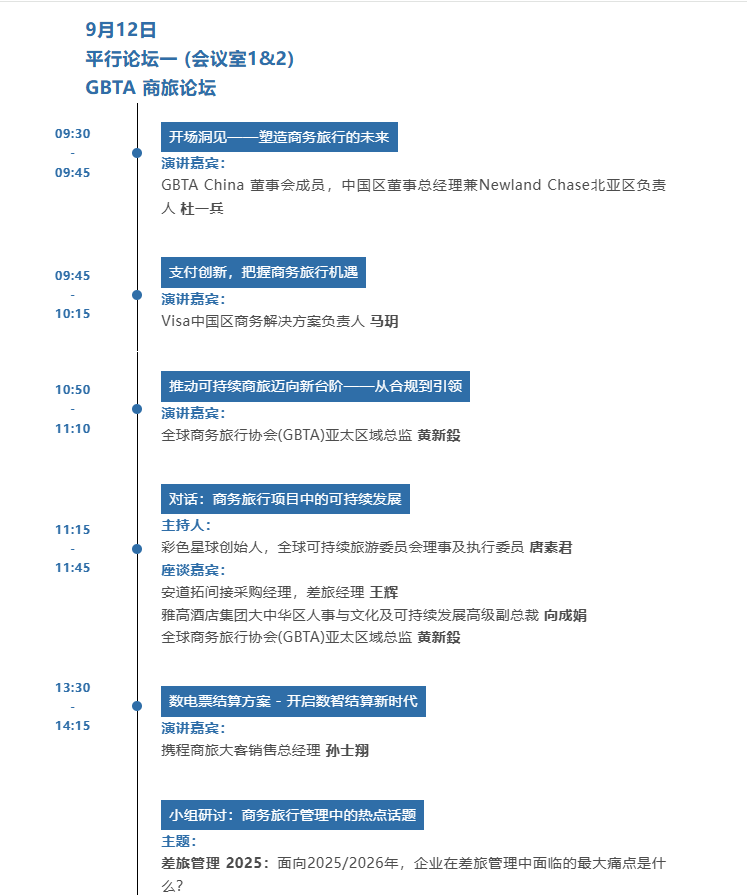 9月12日
平行论坛一 (会议室1&2)
GBTA 商旅论坛

09:30
-
09:45

开场洞见——塑造商务旅行的未来
演讲嘉宾：
GBTA China 董事会成员，中国区董事总经理兼Newland Chase北亚区负责人 杜一兵

09:45
-
10:15

支付创新，把握商务旅行机遇
演讲嘉宾：
Visa中国区商务解决方案负责人 马玥

10:50
-
11:10

推动可持续商旅迈向新台阶——从合规到引领
演讲嘉宾：
全球商务旅行协会(GBTA)亚太区域总监 黄新毅

11:15
-
11:45

对话：商务旅行项目中的可持续发展
主持人：
彩色星球创始人，全球可持续旅游委员会理事及执行委员 唐素君
座谈嘉宾：
安道拓间接采购经理，差旅经理 王辉
雅高酒店集团大中华区人事与文化及可持续发展高级副总裁 向成娟
全球商务旅行协会(GBTA)亚太区域总监 黄新毅

13:30
-
14:15

数电票结算方案 - 开启数智结算新时代
演讲嘉宾：
携程商旅大客销售总经理 孙士翔

小组研讨：商务旅行管理中的热点话题
主题：
差旅管理 2025：面向2025/2026年，企业在差旅管理中面临的最大痛点是什么？